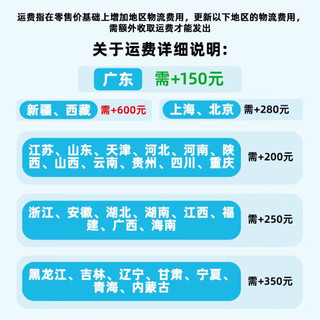 运费指在零售价基础上增加地区物流费用，更新以下地区的物流费用，需额外收取运费才能发出

关于运费详细说明：

广东 需+150元

新疆、西藏 需+600元

上海、北京 需+280元

江苏、山东、天津、河北、河南、陕西、山西、云南、贵州、四川、重庆 需+200元

浙江、安徽、湖北、湖南、江西、福建、广西、海南 需+250元

黑龙江、吉林、辽宁、甘肃、宁夏、青海、内蒙古 需+350元